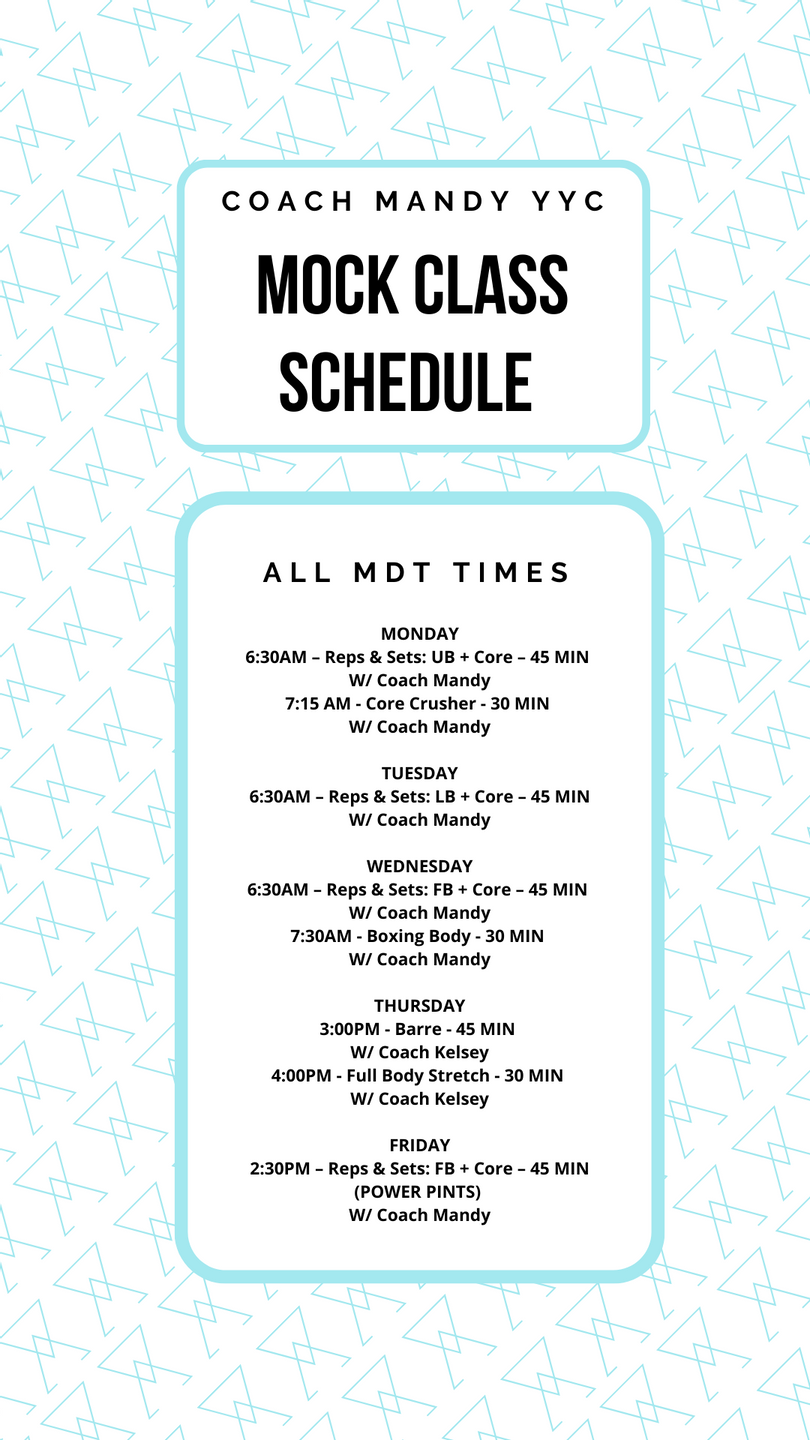 COACH MANDY YYC

MOCK CLASS SCHEDULE

ALL MDT TIMES

MONDAY
6:30AM – Reps & Sets: UB + Core – 45 MIN
W/ Coach Mandy
7:15 AM - Core Crusher - 30 MIN
W/ Coach Mandy

TUESDAY
6:30AM – Reps & Sets: LB + Core – 45 MIN
W/ Coach Mandy

WEDNESDAY
6:30AM – Reps & Sets: FB + Core – 45 MIN
W/ Coach Mandy
7:30AM - Boxing Body - 30 MIN
W/ Coach Mandy

THURSDAY
3:00PM - Barre - 45 MIN
W/ Coach Kelsey
4:00PM - Full Body Stretch - 30 MIN
W/ Coach Kelsey

FRIDAY
2:30PM – Reps & Sets: FB + Core – 45 MIN
(POWER PINTS)
W/ Coach Mandy